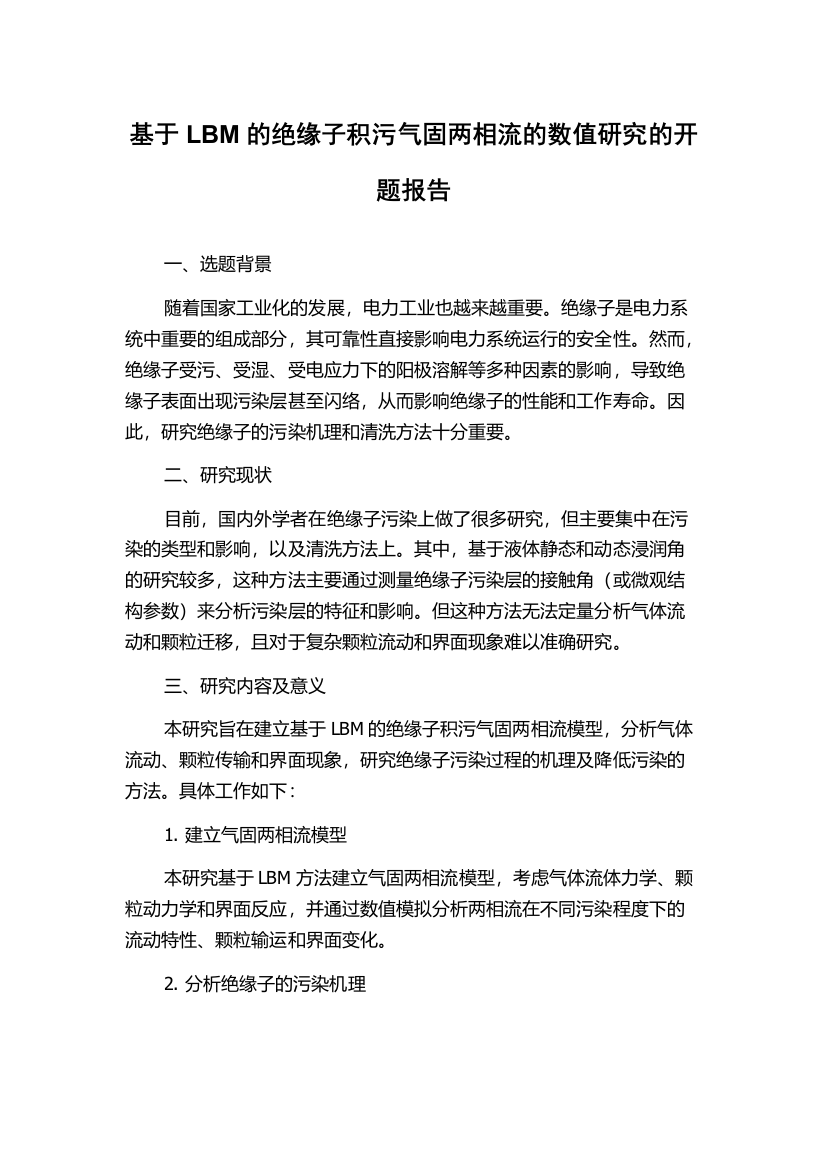 基于 LBM 的绝缘子积污气固两相流的数值研究的开题报告

一、选题背景

随着国家工业化的发展，电力工业也越来越重要。绝缘子是电力系统中重要的组成部分，其可靠性直接影响电力系统运行的安全性。然而，绝缘子受污、受湿、受电应力下的阳极溶解等多种因素的影响，导致绝缘子表面出现污染层甚至闪络，从而影响绝缘子的性能和工作寿命。因此，研究绝缘子的污染机理和清洗方法十分重要。

二、研究现状

目前，国内外学者在绝缘子污染上做了很多研究，但主要集中在污染的类型和影响，以及清洗方法上。其中，基于液体静态和动态浸润角的研究较多，这种方法主要通过测量绝缘子污染层的接触角（或微观结构参数）来分析污染层的特征和影响。但这种方法无法定量分析气体流动和颗粒迁移，且对于复杂颗粒流动和界面现象难以准确研究。

三、研究内容及意义

本研究旨在建立基于 LBM 的绝缘子积污气固两相流模型，分析气体流动、颗粒传输和界面现象，研究绝缘子污染过程的机理及降低污染的方法。具体工作如下：

1. 建立气固两相流模型

本研究基于 LBM 方法建立气固两相流模型，考虑气体流体力学、颗粒动力学和界面反应，并通过数值模拟分析两相流在不同污染程度下的流动特性、颗粒输运和界面变化。

2. 分析绝缘子的污染机理